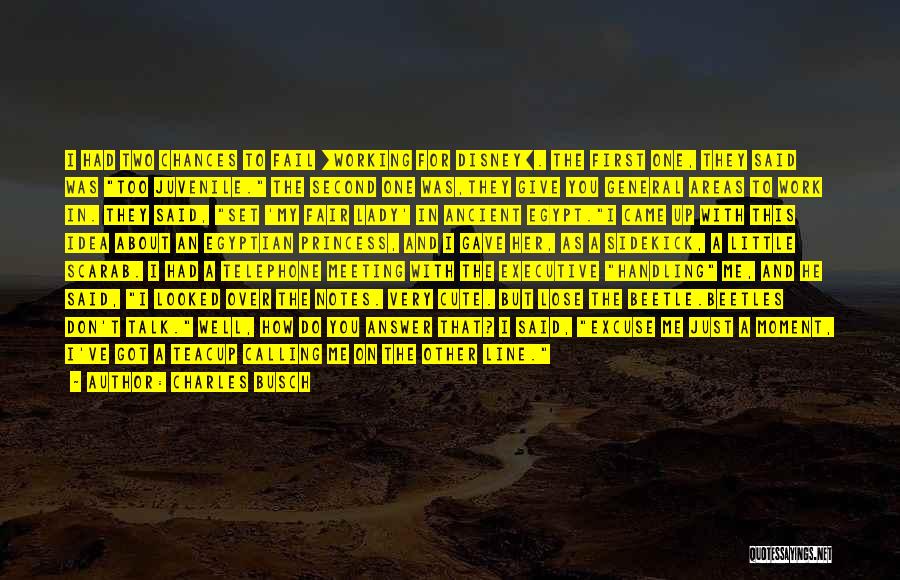 I HAD TWO CHANCES TO FAIL [WORKING FOR DISNEY]. THE FIRST ONE, THEY SAID WAS "TOO JUVENILE." THE SECOND ONE WAS,THEY GIVE YOU GENERAL AREAS TO WORK IN. THEY SAID, "SET 'MY FAIR LADY' IN ANCIENT EGYPT."I CAME UP WITH THIS IDEA ABOUT AN EGYPTIAN PRINCESS, AND I GAVE HER, AS A SIDEKICK, A LITTLE SCARAB. I HAD A TELEPHONE MEETING WITH THE EXECUTIVE "HANDLING" ME, AND HE SAID, "I LOOKED OVER THE NOTES. VERY CUTE. BUT LOSE THE BEETLE.BEETLES DON'T TALK." WELL, HOW DO YOU ANSWER THAT? I SAID, "EXCUSE ME JUST A MOMENT, I'VE GOT A TEACUP CALLING ME ON THE OTHER LINE."
- AUTHOR: CHARLES BUSCH

QUOTESSAYINGS.NET